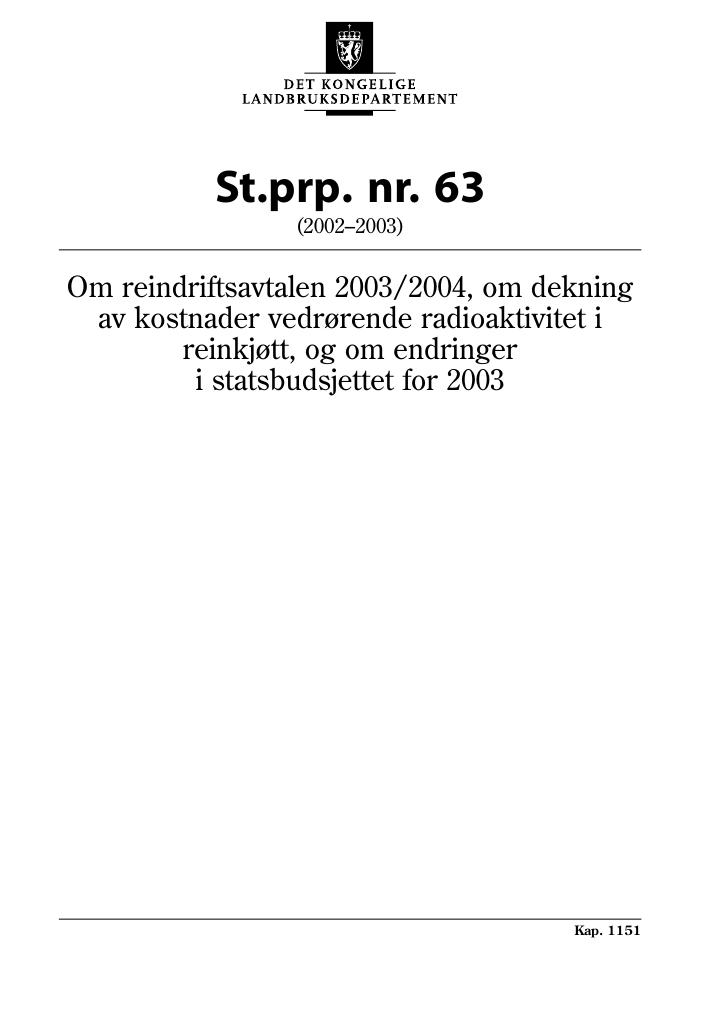 DET KONGELIGE
LANDBRUKSDEPARTEMENT

St.prp. nr. 63
(2002–2003)

Om reindriftsavtalen 2003/2004, om dekning av kostnader vedrørende radioaktivitet i reinkjøtt, og om endringer i statsbudsjettet for 2003

Kap. 1151